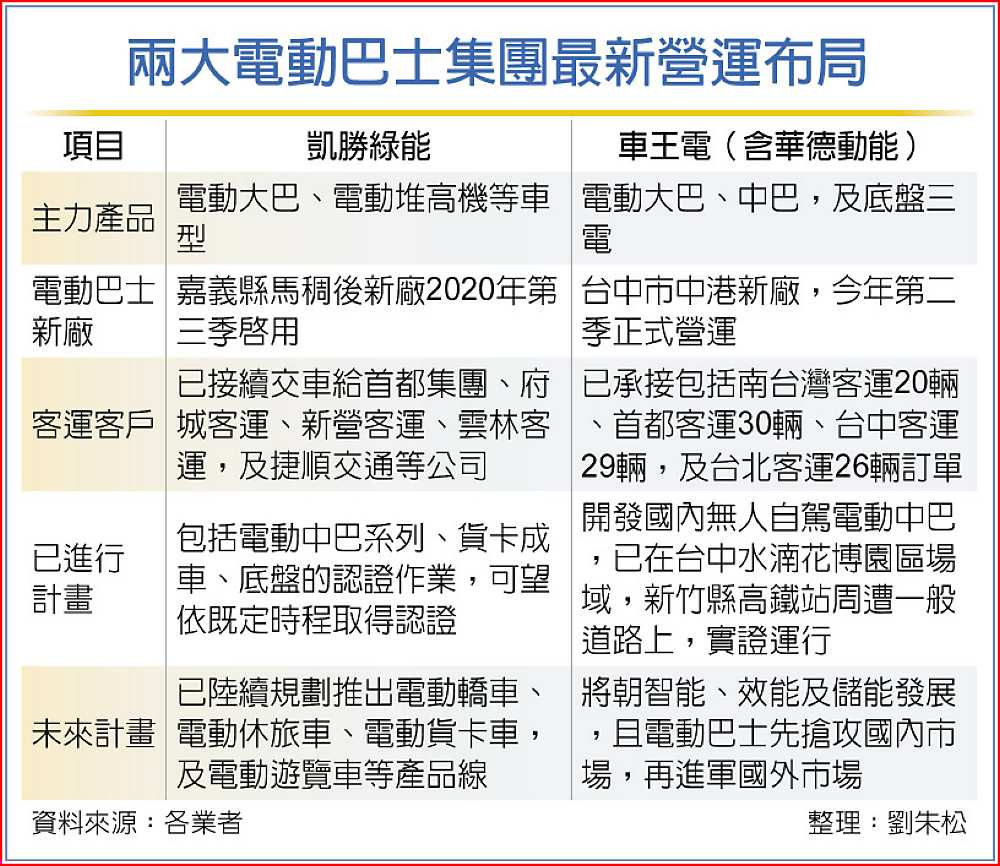 兩大電動巴士集團最新營運布局

| 項目 | 凱勝綠能 | 車王電（含華德動能） |
|---|---|---|
| 主力產品 | 電動大巴、電動堆高機等車型 | 電動大巴、中巴，及底盤三電 |
| 電動巴士新廠 | 嘉義縣馬稠後新廠2020年第三季啓用 | 台中市中港新廠，今年第二季正式營運 |
| 客運客戶 | 已接續交車給首都集團、府城客運、新營客運、雲林客運，及捷順交通等公司 | 已承接包括南台灣客運20輛、首都客運30輛、台中客運29輛，及台北客運26輛訂單 |
| 已進行計畫 | 包括電動中巴系列、貨卡成車、底盤的認證作業，可望依既定時程取得認證 | 開發國內無人自駕電動中巴，已在台中水湳花博園區場域，新竹縣高鐵站周遭一般道路上，實證運行 |
| 未來計畫 | 已陸續規劃推出電動轎車、電動休旅車、電動貨卡車，及電動遊覽車等產品線 | 將朝智能、效能及儲能發展，且電動巴士先搶攻國內市場，再進軍國外市場 |

資料來源：各業者

整理：劉朱松